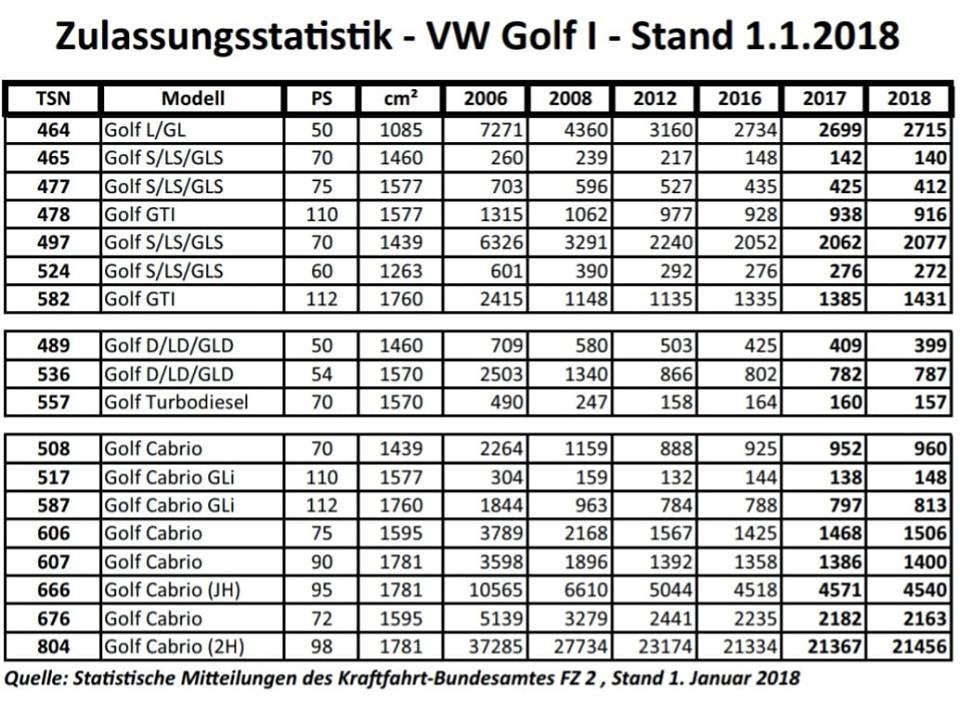 Zulassungsstatistik - VW Golf I - Stand 1.1.2018

| TSN | Modell | PS | cm² | 2006 | 2008 | 2012 | 2016 | 2017 | 2018 |
|---|---|---|---|---|---|---|---|---|---|
| 464 | Golf L/GL | 50 | 1085 | 7271 | 4360 | 3160 | 2734 | 2699 | 2715 |
| 465 | Golf S/LS/GLS | 70 | 1460 | 260 | 239 | 217 | 148 | 142 | 140 |
| 477 | Golf S/LS/GLS | 75 | 1577 | 703 | 596 | 527 | 435 | 425 | 412 |
| 478 | Golf GTI | 110 | 1577 | 1315 | 1062 | 977 | 928 | 938 | 916 |
| 497 | Golf S/LS/GLS | 70 | 1439 | 6326 | 3291 | 2240 | 2052 | 2062 | 2077 |
| 524 | Golf S/LS/GLS | 60 | 1263 | 601 | 390 | 292 | 276 | 276 | 272 |
| 582 | Golf GTI | 112 | 1760 | 2415 | 1148 | 1135 | 1335 | 1385 | 1431 |
| 489 | Golf D/LD/GLD | 50 | 1460 | 709 | 580 | 503 | 425 | 409 | 399 |
| 536 | Golf D/LD/GLD | 54 | 1570 | 2503 | 1340 | 866 | 802 | 782 | 787 |
| 557 | Golf Turbodiesel | 70 | 1570 | 490 | 247 | 158 | 164 | 160 | 157 |
| 508 | Golf Cabrio | 70 | 1439 | 2264 | 1159 | 888 | 925 | 952 | 960 |
| 517 | Golf Cabrio GLi | 110 | 1577 | 304 | 159 | 132 | 144 | 138 | 148 |
| 587 | Golf Cabrio GLi | 112 | 1760 | 1844 | 963 | 784 | 788 | 797 | 813 |
| 606 | Golf Cabrio | 75 | 1595 | 3789 | 2168 | 1567 | 1425 | 1468 | 1506 |
| 607 | Golf Cabrio | 90 | 1781 | 3598 | 1896 | 1392 | 1358 | 1386 | 1400 |
| 666 | Golf Cabrio (JH) | 95 | 1781 | 10565 | 6610 | 5044 | 4518 | 4571 | 4540 |
| 676 | Golf Cabrio | 72 | 1595 | 5139 | 3279 | 2441 | 2235 | 2182 | 2163 |
| 804 | Golf Cabrio (2H) | 98 | 1781 | 37285 | 27734 | 23174 | 21334 | 21367 | 21456 |

Quelle: Statistische Mitteilungen des Kraftfahrt-Bundesamtes FZ 2 , Stand 1. Januar 2018